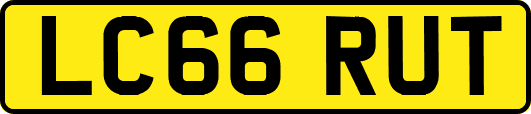 LC66 RUT